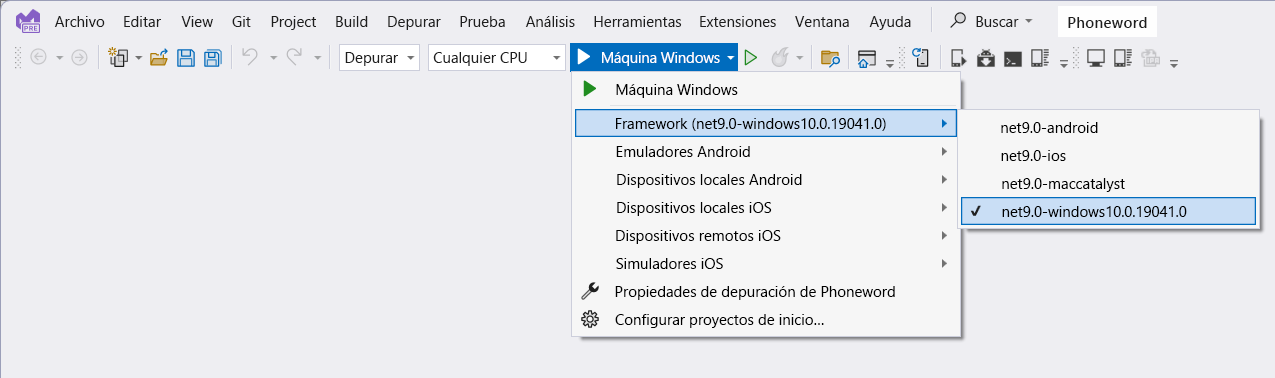 PRE Archivo Editar View Git Project Build Depurar Prueba Análisis Herramientas Extensiones Ventana Ayuda Buscar Phoneword

Depurar Cualquier CPU Máquina Windows

Máquina Windows
Framework (net9.0-windows10.0.19041.0)
Emuladores Android
Dispositivos locales Android
Dispositivos locales iOS
Dispositivos remotos iOS
Simuladores iOS
Propiedades de depuración de Phoneword
Configurar proyectos de inicio...

net9.0-android
net9.0-ios
net9.0-maccatalyst
✓ net9.0-windows10.0.19041.0